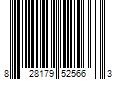 8 28179 52566 3